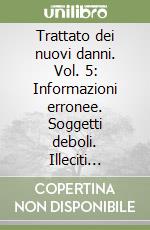 unilibro

Trattato dei nuovi danni. Vol. 5: Informazioni erronee. Soggetti deboli. Illeciti...

COPERTINA NON DISPONIBILE